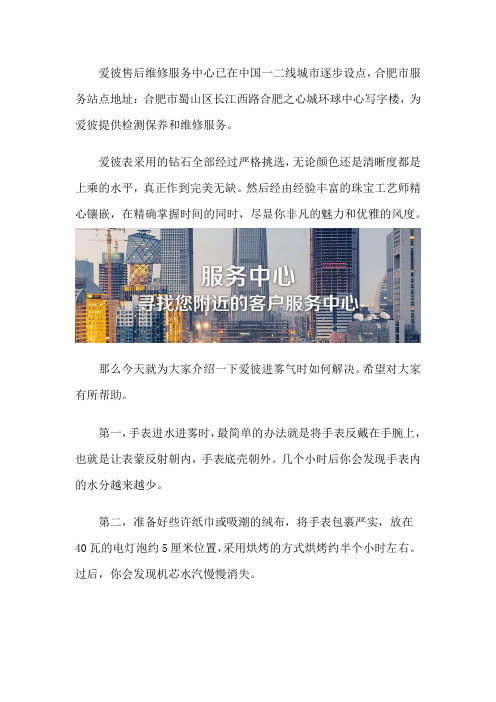 爱彼售后维修服务中心已在中国一二线城市逐步设点，合肥市服务站点地址：合肥市蜀山区长江西路合肥之心城环球中心写字楼，为爱彼提供检测保养和维修服务。

爱彼表采用的钻石全部经过严格挑选，无论颜色还是清晰度都是上乘的水平，真正作到完美无缺。然后经由经验丰富的珠宝工艺师精心镶嵌，在精确掌握时间的同时，尽显你非凡的魅力和优雅的风度。

服务中心
寻找您附近的客户服务中心

那么今天就为大家介绍一下爱彼进雾气时如何解决。希望对大家有所帮助。

第一，手表进水进雾时，最简单的办法就是将手表反戴在手腕上，也就是让表蒙反射朝内，手表底壳朝外。几个小时后你会发现手表内的水分越来越少。

第二，准备好些许纸巾或吸潮的绒布，将手表包裹严实，放在40瓦的电灯泡约5厘米位置，采用烘烤的方式烘烤约半个小时左右。过后，你会发现机芯水汽慢慢消失。